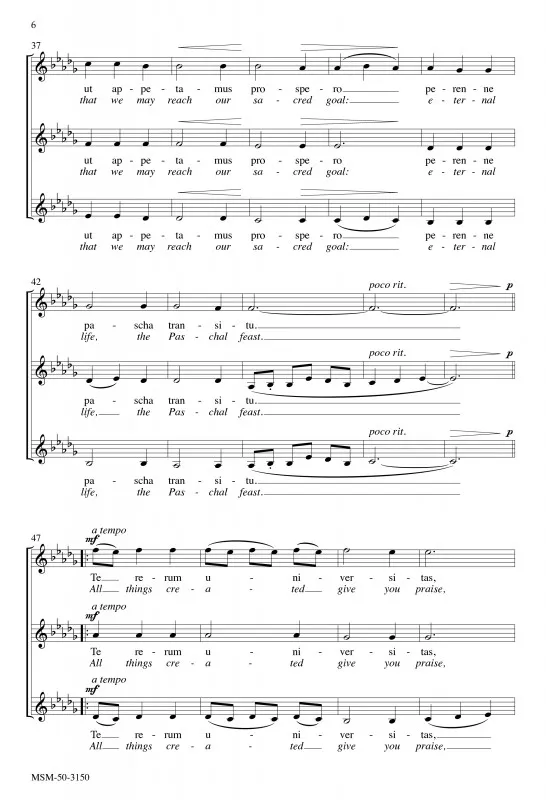 6

37

ut ap - pe - ta - mus pro - spe - ro pe - ren - ne
that we may reach our sa - cred goal: e - ter - nal

ut ap - pe - ta - mus pro - spe - ro pe - ren - ne
that we may reach our sa - cred goal: e - ter - nal

ut ap - pe - ta - mus pro - spe - ro pe - ren - ne
that we may reach our sa - cred goal: e - ter - nal

42

poco rit.

p

pa - scha tran - si - tu.
life, the Pas - chal feast.

poco rit.

p

pa - scha tran - si - tu.
life, the Pas - chal feast.

poco rit.

p

pa - scha tran - si - tu.
life, the Pas - chal feast.

47

a tempo

mf

Te re - rum u - ni - ver - si - tas,
All things cre - a - ted give you praise,

a tempo

mf

Te re - rum u - ni - ver - si - tas,
All things cre - a - ted give you praise,

a tempo

mf

Te re - rum u - ni - ver - si - tas,
All things cre - a - ted give you praise,

MSM-50-3150